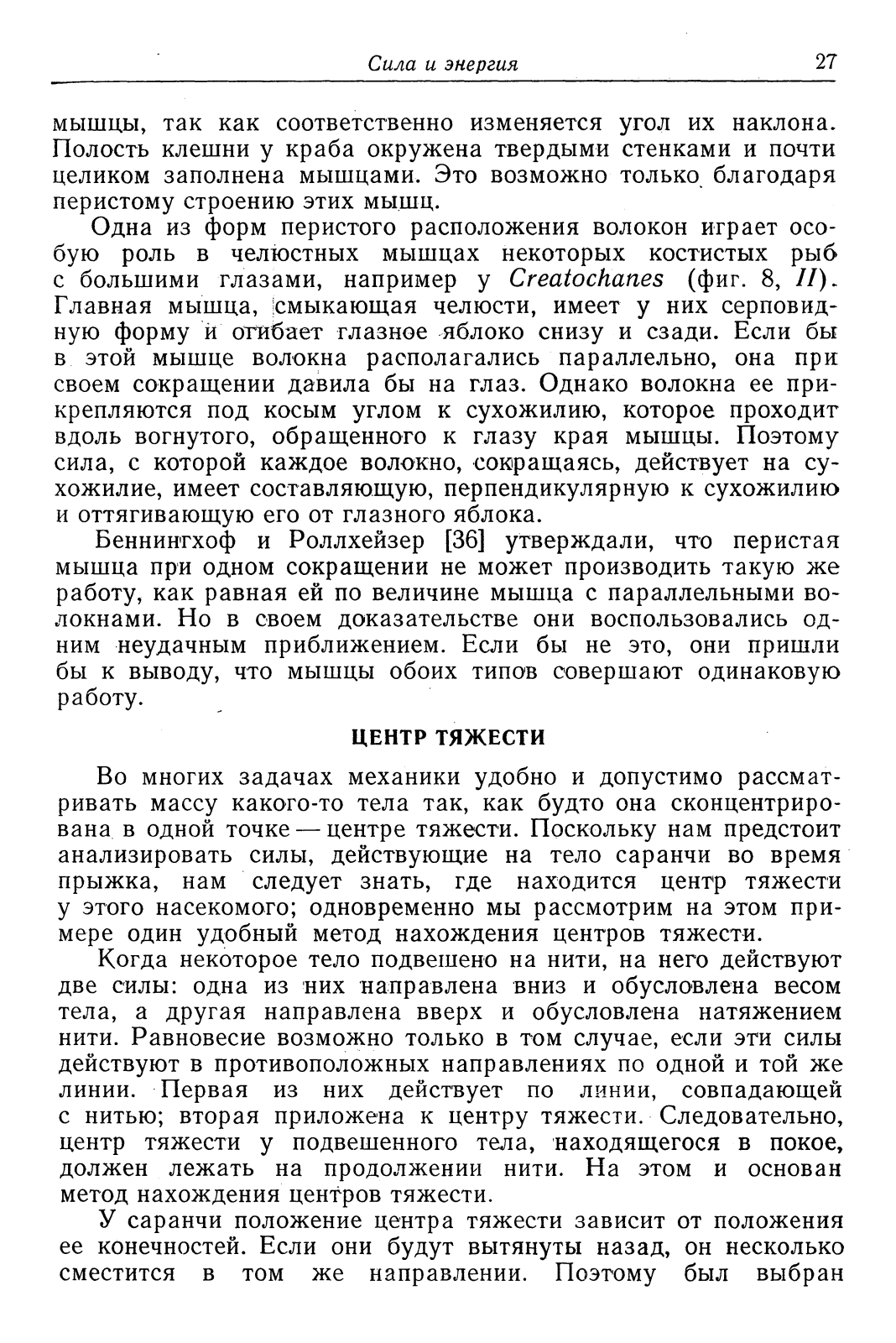 Сила и энергия 27

мышцы, так как соответственно изменяется угол их наклона. Полость клешни у краба окружена твердыми стенками и почти целиком заполнена мышцами. Это возможно только благодаря перистому строению этих мышц.

Одна из форм перистого расположения волокон играет особую роль в челюстных мышцах некоторых костистых рыб с большими глазами, например у Creatochanes (фиг. 8, II). Главная мышца, смыкающая челюсти, имеет у них серповидную форму и огибает глазное яблоко снизу и сзади. Если бы в этой мышце волокна располагались параллельно, она при своем сокращении давила бы на глаз. Однако волокна ее прикрепляются под косым углом к сухожилию, которое проходит вдоль вогнутого, обращенного к глазу края мышцы. Поэтому сила, с которой каждое волокно, сокращаясь, действует на сухожилие, имеет составляющую, перпендикулярную к сухожилию и оттягивающую его от глазного яблока.

Беннингхоф и Роллхейзер [36] утверждали, что перистая мышца при одном сокращении не может производить такую же работу, как равная ей по величине мышца с параллельными волокнами. Но в своем доказательстве они воспользовались одним неудачным приближением. Если бы не это, они пришли бы к выводу, что мышцы обоих типов совершают одинаковую работу.

ЦЕНТР ТЯЖЕСТИ

Во многих задачах механики удобно и допустимо рассматривать массу какого-то тела так, как будто она сконцентрирована в одной точке — центре тяжести. Поскольку нам предстоит анализировать силы, действующие на тело саранчи во время прыжка, нам следует знать, где находится центр тяжести у этого насекомого; одновременно мы рассмотрим на этом примере один удобный метод нахождения центров тяжести.

Когда некоторое тело подвешено на нити, на него действуют две силы: одна из них направлена вниз и обусловлена весом тела, а другая направлена вверх и обусловлена натяжением нити. Равновесие возможно только в том случае, если эти силы действуют в противоположных направлениях по одной и той же линии. Первая из них действует по линии, совпадающей с нитью; вторая приложена к центру тяжести. Следовательно, центр тяжести у подвешенного тела, находящегося в покое, должен лежать на продолжении нити. На этом и основан метод нахождения центров тяжести.

У саранчи положение центра тяжести зависит от положения ее конечностей. Если они будут вытянуты назад, он несколько сместится в том же направлении. Поэтому был выбран